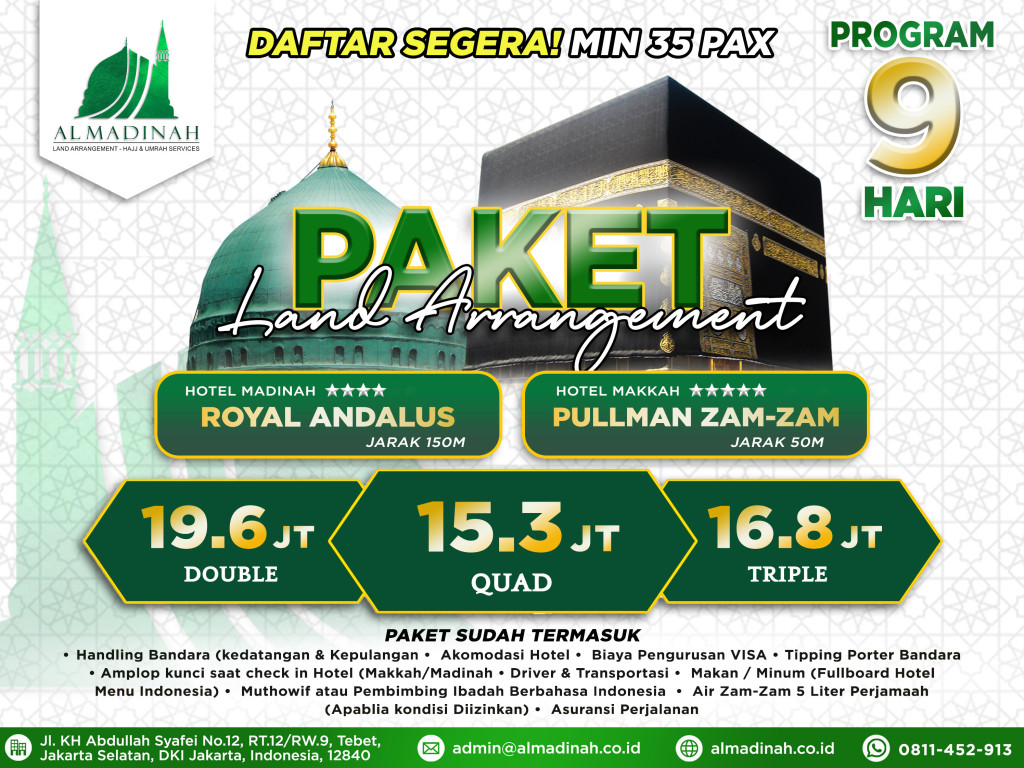 ALMADINAH
LAND ARRANGEMENT - HAJJ & UMRAH SERVICES

DAFTAR SEGERA! MIN 35 PAX

PROGRAM
9
HARI

PAKET
Land Arrangement

HOTEL MADINAH ★★★★
ROYAL ANDALUS
JARAK 150M

HOTEL MAKKAH ★★★★★
PULLMAN ZAM-ZAM
JARAK 50M

19.6 JT
DOUBLE

15.3 JT
QUAD

16.8 JT
TRIPLE

PAKET SUDAH TERMASUK
• Handling Bandara (kedatangan & Kepulangan • Akomodasi Hotel • Biaya Pengurusan VISA • Tipping Porter Bandara • Amplop kunci saat check in Hotel (Makkah/Madinah • Driver & Transportasi • Makan / Minum (Fullboard Hotel Menu Indonesia) • Muthowif atau Pembimbing Ibadah Berbahasa Indonesia • Air Zam-Zam 5 Liter Perjamaah (Apablia kondisi Diizinkan) • Asuransi Perjalanan

Jl. KH Abdullah Syafei No.12, RT.12/RW.9, Tebet, Jakarta Selatan, DKI Jakarta, Indonesia, 12840
admin@almadinah.co.id
almadinah.co.id
0811-452-913